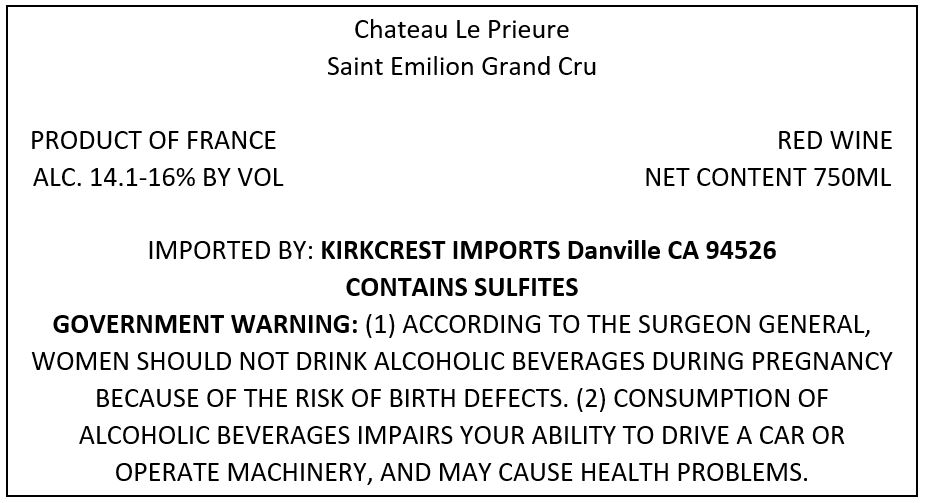 Chateau Le Prieure
Saint Emilion Grand Cru

PRODUCT OF FRANCE
ALC. 14.1-16% BY VOL

RED WINE
NET CONTENT 750ML

IMPORTED BY: KIRKCREST IMPORTS Danville CA 94526
CONTAINS SULFITES

GOVERNMENT WARNING: (1) ACCORDING TO THE SURGEON GENERAL, WOMEN SHOULD NOT DRINK ALCOHOLIC BEVERAGES DURING PREGNANCY BECAUSE OF THE RISK OF BIRTH DEFECTS. (2) CONSUMPTION OF ALCOHOLIC BEVERAGES IMPAIRS YOUR ABILITY TO DRIVE A CAR OR OPERATE MACHINERY, AND MAY CAUSE HEALTH PROBLEMS.